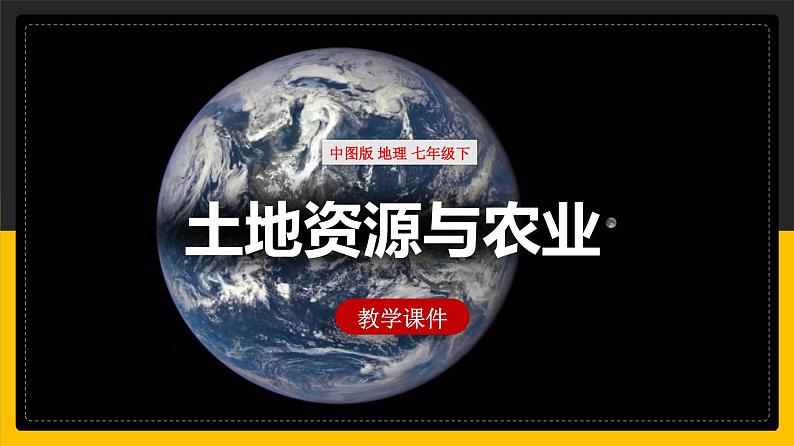 中图版 地理 七年级下

土地资源与农业

教学课件